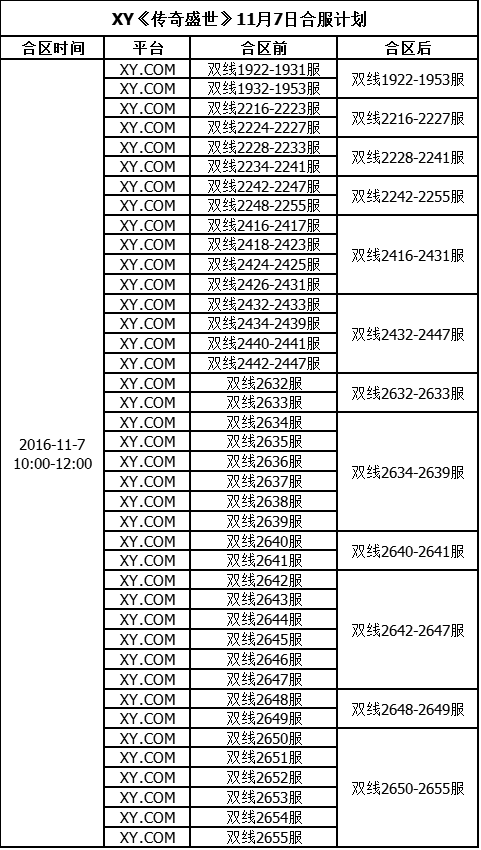 XY《传奇盛世》11月7日合服计划

| 合区时间 | 平台 | 合区前 | 合区后 |
|---|---|---|---|
| 2016-11-7 10:00-12:00 | XY.COM | 双线1922-1931服 | 双线1922-1953服 |
| | XY.COM | 双线1932-1953服 | |
| | XY.COM | 双线2216-2223服 | 双线2216-2227服 |
| | XY.COM | 双线2224-2227服 | |
| | XY.COM | 双线2228-2233服 | 双线2228-2241服 |
| | XY.COM | 双线2234-2241服 | |
| | XY.COM | 双线2242-2247服 | 双线2242-2255服 |
| | XY.COM | 双线2248-2255服 | |
| | XY.COM | 双线2416-2417服 | 双线2416-2431服 |
| | XY.COM | 双线2418-2423服 | |
| | XY.COM | 双线2424-2425服 | |
| | XY.COM | 双线2426-2431服 | |
| | XY.COM | 双线2432-2433服 | 双线2432-2447服 |
| | XY.COM | 双线2434-2439服 | |
| | XY.COM | 双线2440-2441服 | |
| | XY.COM | 双线2442-2447服 | |
| | XY.COM | 双线2632服 | 双线2632-2633服 |
| | XY.COM | 双线2633服 | |
| | XY.COM | 双线2634服 | 双线2634-2639服 |
| | XY.COM | 双线2635服 | |
| | XY.COM | 双线2636服 | |
| | XY.COM | 双线2637服 | |
| | XY.COM | 双线2638服 | |
| | XY.COM | 双线2639服 | |
| | XY.COM | 双线2640服 | 双线2640-2641服 |
| | XY.COM | 双线2641服 | |
| | XY.COM | 双线2642服 | 双线2642-2647服 |
| | XY.COM | 双线2643服 | |
| | XY.COM | 双线2644服 | |
| | XY.COM | 双线2645服 | |
| | XY.COM | 双线2646服 | |
| | XY.COM | 双线2647服 | |
| | XY.COM | 双线2648服 | 双线2648-2649服 |
| | XY.COM | 双线2649服 | |
| | XY.COM | 双线2650服 | 双线2650-2655服 |
| | XY.COM | 双线2651服 | |
| | XY.COM | 双线2652服 | |
| | XY.COM | 双线2653服 | |
| | XY.COM | 双线2654服 | |
| | XY.COM | 双线2655服 | |